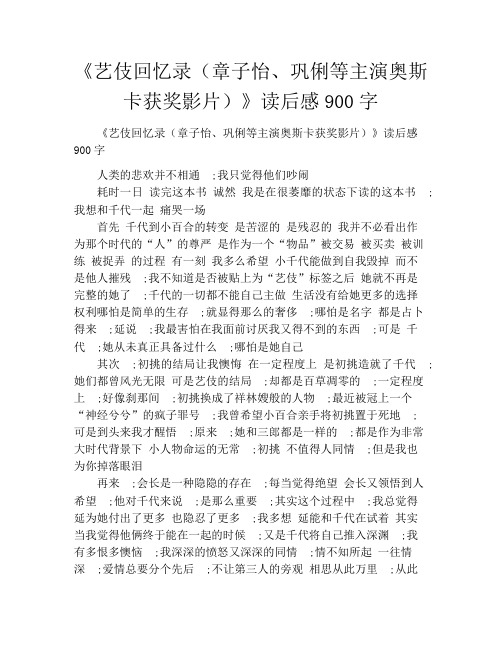 《艺伎回忆录（章子怡、巩俐等主演奥斯卡获奖影片）》读后感 900 字

《艺伎回忆录（章子怡、巩俐等主演奥斯卡获奖影片）》读后感 900 字

人类的悲欢并不相通 ;我只觉得他们吵闹

耗时一日 读完这本书 诚然 我是在很萎靡的状态下读的这本书 ;我想和千代一起 痛哭一场

首先 千代到小百合的转变 是苦涩的 是残忍的 我并不必看出作为那个时代的“人”的尊严 是作为一个“物品”被交易 被买卖 被训练 被捉弄 的过程 有一刻 我多么希望 小千代能做到自我毁掉 而不是他人摧残 ;我不知道是否被贴上为“艺伎”标签之后 她就不再是完整的她了 ;千代的一切都不能自己主做 生活没有给她更多的选择权利哪怕是简单的生存 ;就显得那么的奢侈 ;哪怕是名字 都是占卜得来 ;延说 ;我最害怕在我面前讨厌我又得不到的东西 ;可是 千代 ;她从未真正具备过什么 ;哪怕是她自己

其次 ;初挑的结局让我懊悔 在一定程度上 是初挑造就了千代 ;她们都曾风光无限 可是艺伎的结局 ;却都是百草凋零的 ;一定程度上 ;好像刹那间 ;初挑换成了祥林嫂般的人物 ;最近被冠上一个“神经兮兮”的疯子罪号 ;我曾希望小百合亲手将初挑置于死地 ;可是到头来我才醒悟 ;原来 ;她和三郎都是一样的 ;都是作为非常大时代背景下 小人物命运的无常 ;初挑 不值得人同情 ;但是我也为你掉落眼泪

再来 ;会长是一种隐隐的存在 ;每当觉得绝望 会长又领悟到人希望 ;他对千代来说 ;是那么重要 ;其实这个过程中 ;我总觉得延为她付出了更多 也隐忍了更多 ;我多想 延能和千代在试着 其实当我觉得他俩终于能在一起的时候 ;又是千代将自己推入深渊 ;我有多恨多懊恼 ;我深深的愤怒又深深的同情 ;情不知所起 一往情深 ;爱情总要分个先后 ;不让第三人的旁观 相思从此万里 ;从此